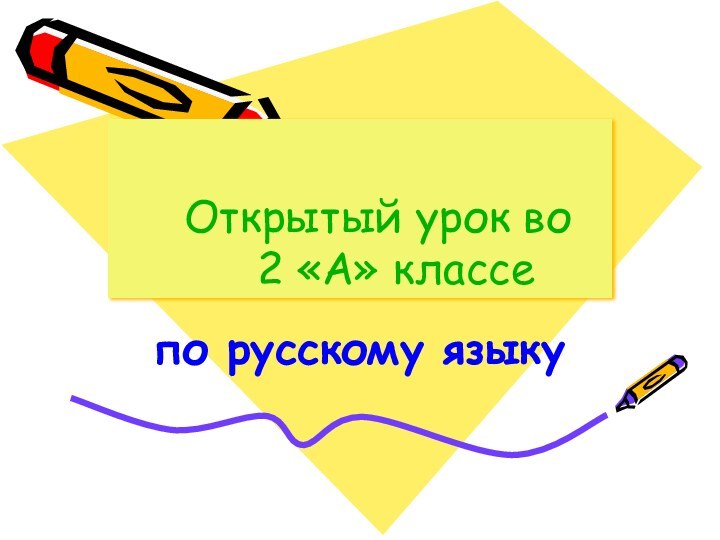 Открытый урок во 2 «А» классе

по русскому языку